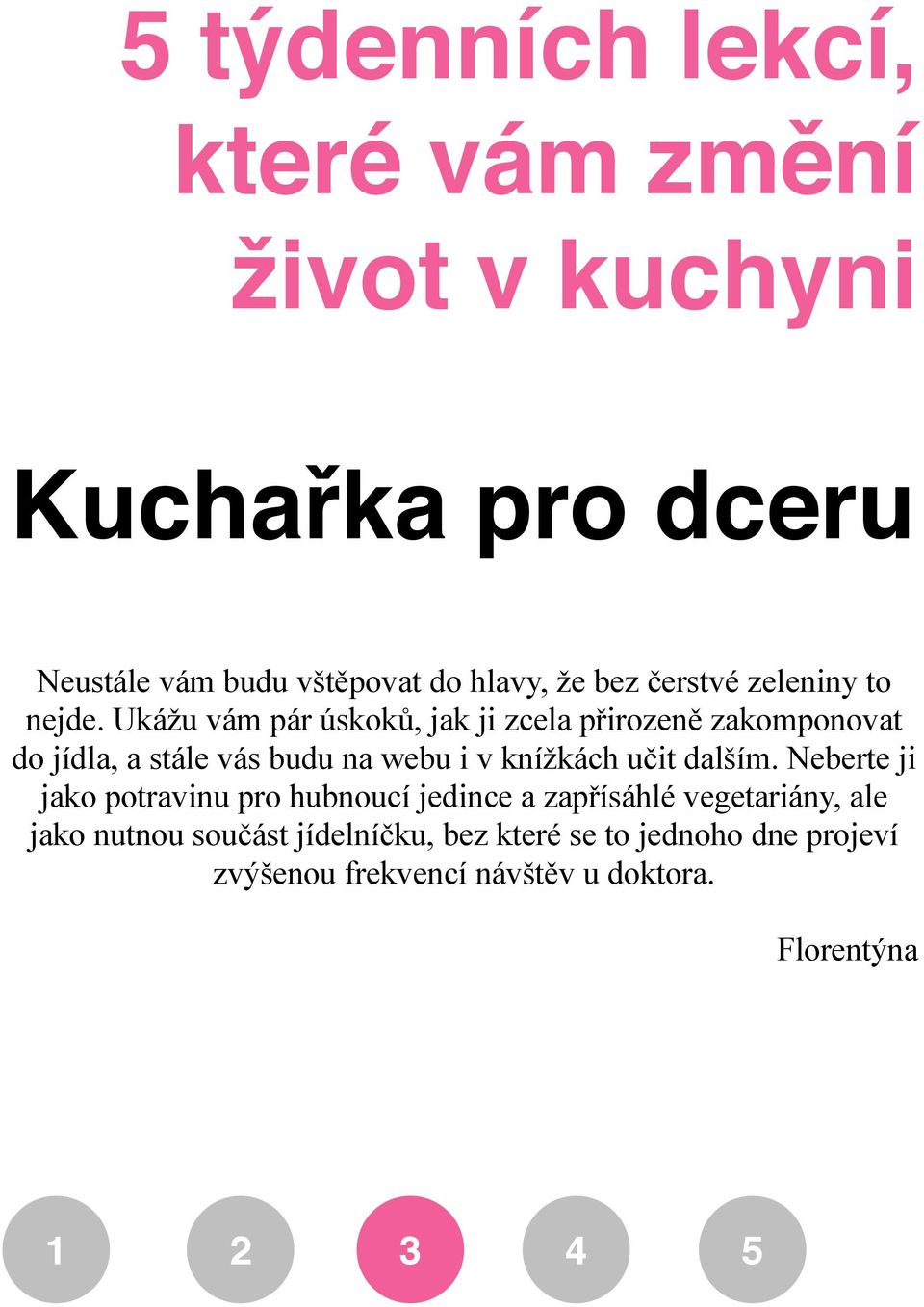 5 týdenních lekcí, které vám změní život v kuchyni

Kuchařka pro dceru

Neustále vám budu vštěpovat do hlavy, že bez čerstvé zeleniny to nejde. Ukážu vám pár úskoků, jak ji zcela přirozeně zakomponovat do jídla, a stále vás budu na webu i v knížkách učit dalším. Neberte ji jako potravinu pro hubnoucí jedince a zapřísáhlé vegetariány, ale jako nutnou součást jídelníčku, bez které se to jednoho dne projeví zvýšenou frekvencí návštěv u doktora.

Florentýna

1 2 3 4 5